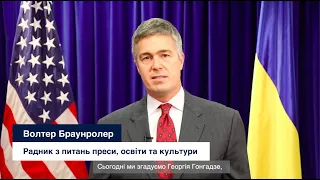 Волтер Браунролер
Радник з питань преси, освіти та культури
Сьогодні ми згадуємо Георгія Гонгадзе,